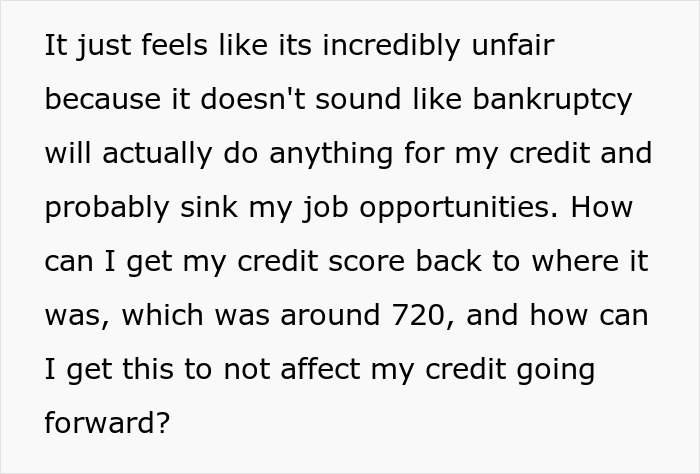 It just feels like its incredibly unfair because it doesn't sound like bankruptcy will actually do anything for my credit and probably sink my job opportunities. How can I get my credit score back to where it was, which was around 720, and how can I get this to not affect my credit going forward?